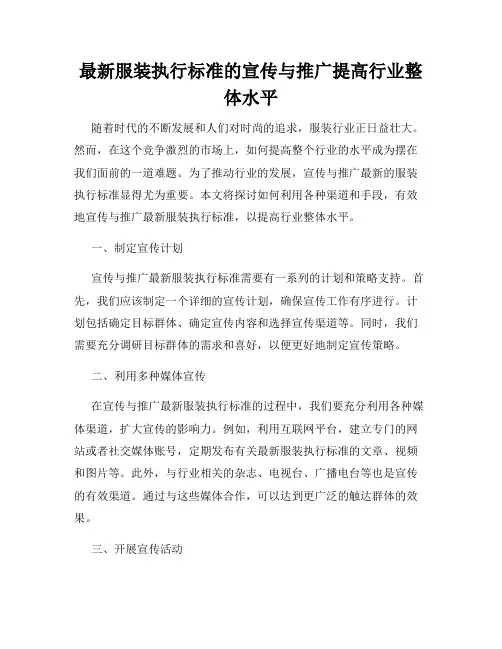 最新服装执行标准的宣传与推广提高行业整体水平

随着时代的不断发展和人们对时尚的追求，服装行业正日益壮大。然而，在这个竞争激烈的市场上，如何提高整个行业的水平成为摆在我们面前的一道难题。为了推动行业的发展，宣传与推广最新的服装执行标准显得尤为重要。本文将探讨如何利用各种渠道和手段，有效地宣传与推广最新服装执行标准，以提高行业整体水平。

一、制定宣传计划

宣传与推广最新服装执行标准需要有一系列的计划和策略支持。首先，我们应该制定一个详细的宣传计划，确保宣传工作有序进行。计划包括确定目标群体、确定宣传内容和选择宣传渠道等。同时，我们需要充分调研目标群体的需求和喜好，以便更好地制定宣传策略。

二、利用多种媒体宣传

在宣传与推广最新服装执行标准的过程中，我们要充分利用各种媒体渠道，扩大宣传的影响力。例如，利用互联网平台，建立专门的网站或者社交媒体账号，定期发布有关最新服装执行标准的文章、视频和图片等。此外，与行业相关的杂志、电视台、广播电台等也是宣传的有效渠道。通过与这些媒体合作，可以达到更广泛的触达群体的效果。

三、开展宣传活动